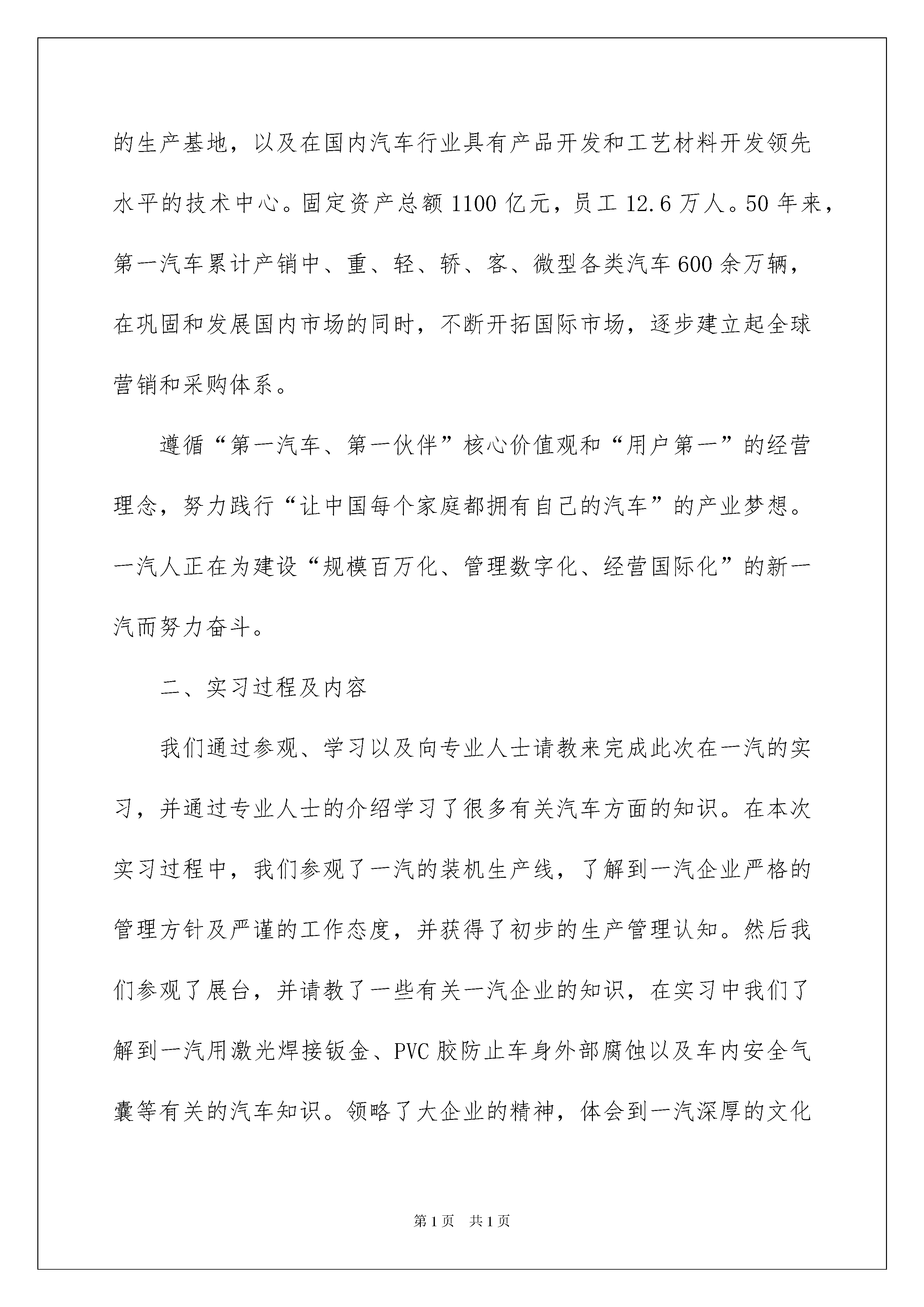 的生产基地，以及在国内汽车行业具有产品开发和工艺材料开发领先水平的技术中心。固定资产总额1100亿元，员工12.6万人。50年来，第一汽车累计产销中、重、轻、轿、客、微型各类汽车600余万辆，在巩固和发展国内市场的同时，不断开拓国际市场，逐步建立起全球营销和采购体系。

遵循“第一汽车、第一伙伴”核心价值观和“用户第一”的经营理念，努力践行“让中国每个家庭都拥有自己的汽车”的产业梦想。一汽人正在为建设“规模百万化、管理数字化、经营国际化”的新一汽而努力奋斗。

二、实习过程及内容

我们通过参观、学习以及向专业人士请教来完成此次在一汽的实习，并通过专业人士的介绍学习了很多有关汽车方面的知识。在本次实习过程中，我们参观了一汽的装机生产线，了解到一汽企业严格的管理方针及严谨的工作态度，并获得了初步的生产管理认知。然后我们参观了展台，并请教了一些有关一汽企业的知识，在实习中我们了解到一汽用激光焊接钣金、PVC胶防止车身外部腐蚀以及车内安全气囊等有关的汽车知识。领略了大企业的精神，体会到一汽深厚的文化

第1页 共1页